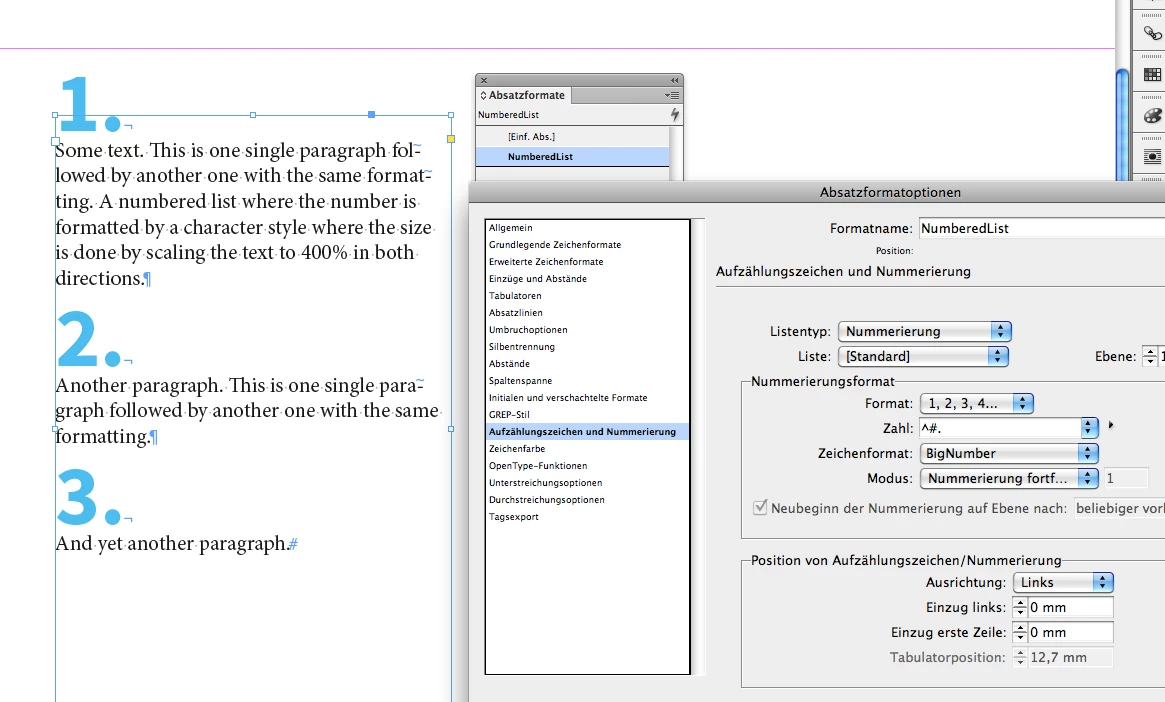 1.

Some text. This is one single paragraph followed by another one with the same formatting. A numbered list where the number is formatted by a character style where the size is done by scaling the text to 400% in both directions.¶

2.

Another paragraph. This is one single paragraph followed by another one with the same formatting.¶

3.

And yet another paragraph.#

Absatzformate

NumberedList

[Einf. Abs.]

NumberedList

Absatzformatoptionen

Allgemein
Grundlegende Zeichenformate
Erweiterte Zeichenformate
Einzüge und Abstände
Tabulatoren
Absatzlinien
Umbruchoptionen
Silbentrennung
Abstände
Spaltenspanne
Initialen und verschachtelte Formate
GREP-Stil
Aufzählungszeichen und Nummerierung
Zeichenfarbe
OpenType-Funktionen
Unterstreichungsoptionen
Durchstreichungsoptionen
Tagsexport

Formatname: NumberedList

Position:

Aufzählungszeichen und Nummerierung

Listentyp: Nummerierung

Liste: [Standard]

Ebene: 1

Nummerierungsformat

Format: 1, 2, 3, 4...

Zahl: ^#.

Zeichenformat: BigNumber

Modus: Nummerierung fortf... 1

Neubeginn der Nummerierung auf Ebene nach: beliebiger vor

Position von Aufzählungszeichen/Nummerierung

Ausrichtung: Links

Einzug links: 0 mm

Einzug erste Zeile: 0 mm

Tabulatorposition: 12,7 mm